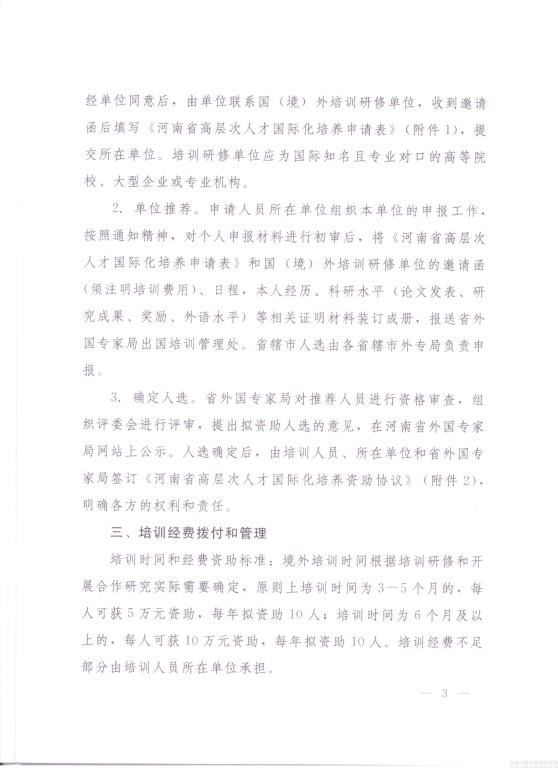 经单位同意后，由单位联系国（境）外培训研修单位，收到邀请函后填写《河南省高层次人才国际化培养申请表》（附件1），提交所在单位。培训研修单位应为国际知名且专业对口的高等院校、大型企业或专业机构。

2. 单位推荐。申请人员所在单位组织本单位的申报工作，按照通知精神，对个人申报材料进行初审后，将《河南省高层次人才国际化培养申请表》和国（境）外培训研修单位的邀请函（须注明培训费用）、日程，本人经历、科研水平（论文发表、研究成果、奖励、外语水平）等相关证明材料装订成册，报送省外国专家局出国培训管理处。省辖市人选由各省辖市外专局负责申报。

3. 确定人选。省外国专家局对推荐人员进行资格审查，组织评委会进行评审，提出拟资助人选的意见，在河南省外国专家局网站上公示。人选确定后，由培训人员、所在单位和省外国专家局签订《河南省高层次人才国际化培养资助协议》（附件2），明确各方的权利和责任。

三、培训经费拨付和管理

培训时间和经费资助标准：境外培训时间根据培训研修和开展合作研究实际需要确定，原则上培训时间为3—5个月的，每人可获5万元资助，每年拟资助10人；培训时间为6个月及以上的，每人可获10万元资助，每年拟资助10人。培训经费不足部分由培训人员所在单位承担。

— 3 —